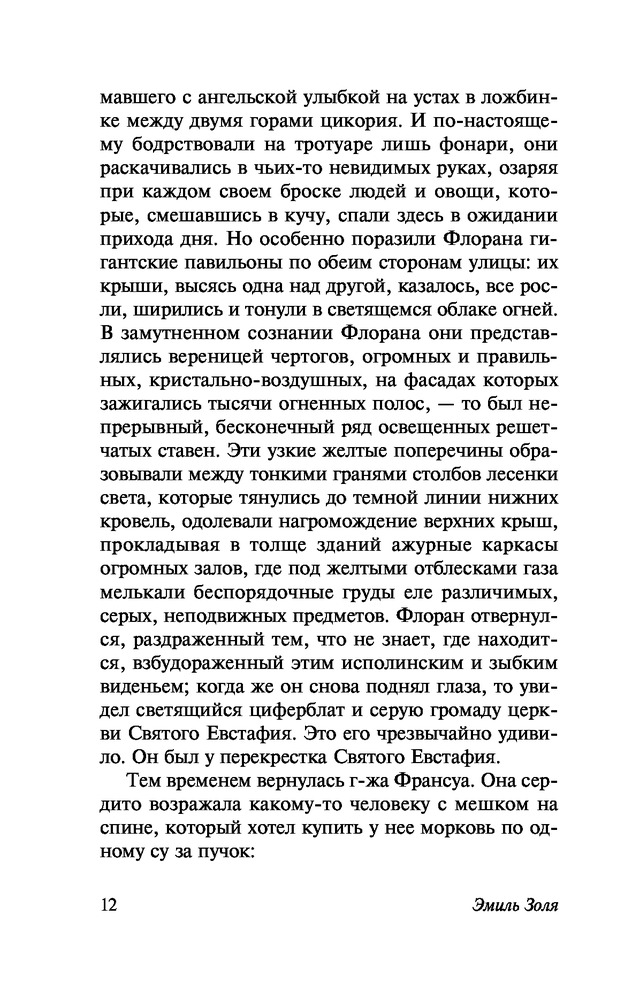 мавшего с ангельской улыбкой на устах в ложбинке между двумя горами цикория. И по-настоящему бодрствовали на тротуаре лишь фонари, они раскачивались в чьих-то невидимых руках, озаряя при каждом своем броске людей и овощи, которые, смешавшись в кучу, спали здесь в ожидании прихода дня. Но особенно поразили Флорана гигантские павильоны по обеим сторонам улицы: их крыши, высясь одна над другой, казалось, все росли, ширились и тонули в светящемся облаке огней. В замутненном сознании Флорана они представлялись вереницей чертогов, огромных и правильных, кристально-воздушных, на фасадах которых зажигались тысячи огненных полос, — то был непрерывный, бесконечный ряд освещенных решетчатых ставен. Эти узкие желтые поперечины образовывали между тонкими гранями столбов лесенки света, которые тянулись до темной линии нижних кровель, одолевали нагромождение верхних крыш, прокладывая в толще зданий ажурные каркасы огромных залов, где под желтыми отблесками газа мелькали беспорядочные груды еле различимых, серых, неподвижных предметов. Флоран отвернулся, раздраженный тем, что не знает, где находится, взбудораженный этим исполинским и зыбким виденьем; когда же он снова поднял глаза, то увидел светящийся циферблат и серую громаду церкви Святого Евстафия. Это его чрезвычайно удивило. Он был у перекрестка Святого Евстафия.

Тем временем вернулась г-жа Франсуа. Она сердито возражала какому-то человеку с мешком на спине, который хотел купить у нее морковь по одному су за пучок:

12 Эмиль Золя